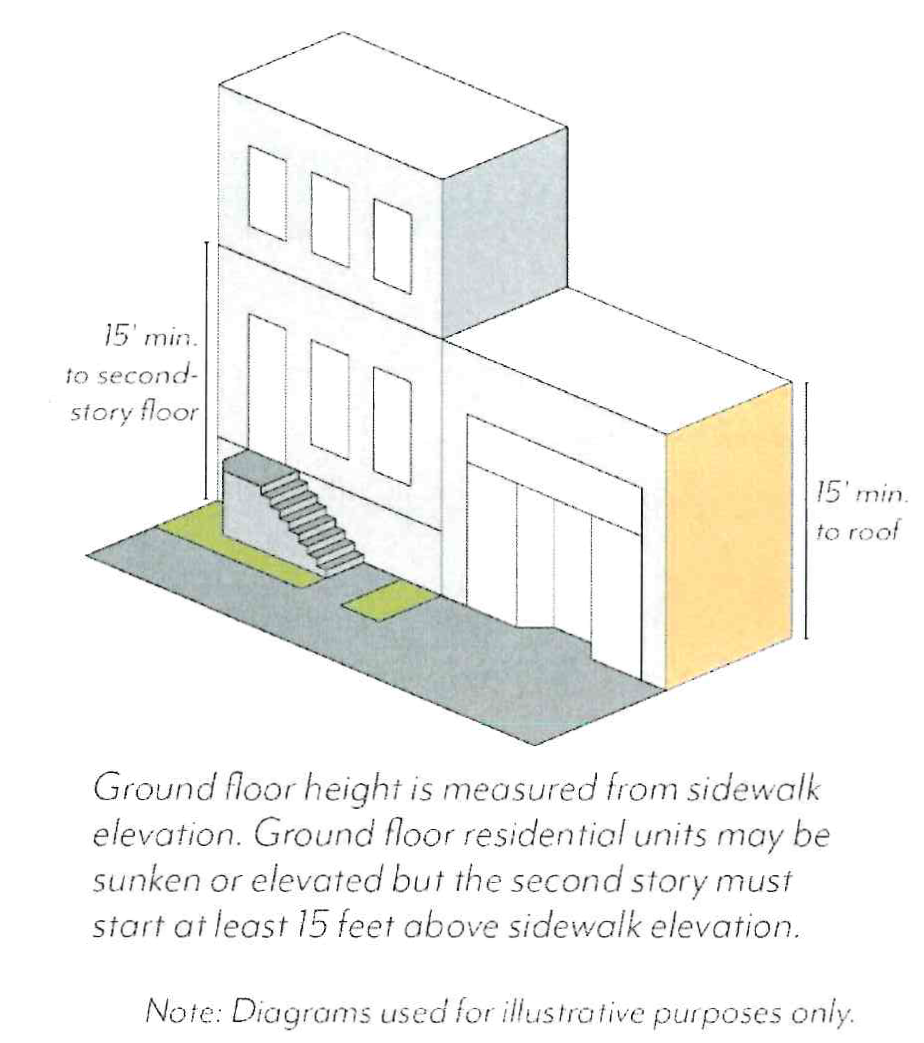 15' min. to second-story floor

15' min. to roof

Ground floor height is measured from sidewalk elevation. Ground floor residential units may be sunken or elevated but the second story must start at least 15 feet above sidewalk elevation.

Note: Diagrams used for illustrative purposes only.